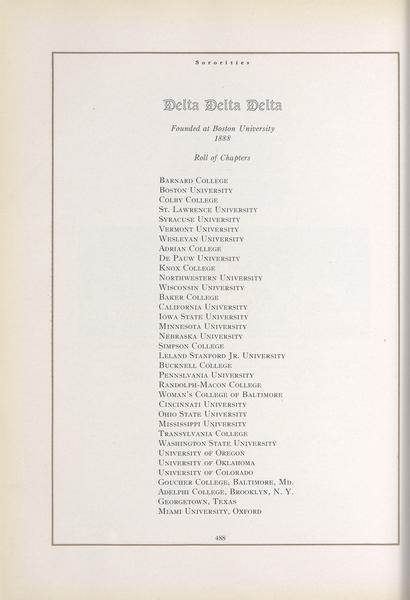 Sororities

Delta Delta Delta

Founded at Boston University
1888

Roll of Chapters

Barnard College
Boston University
Colby College
St. Lawrence University
Syracuse University
Vermont University
Wesleyan University
Adrian College
De Pauw University
Knox College
Northwestern University
Wisconsin University
Baker College
California University
Iowa State University
Minnesota University
Nebraska University
Simpson College
Leland Stanford Jr. University
Bucknell College
Pennslvania University
Randolph-Macon College
Woman's College of Baltimore
Cincinnati University
Ohio State University
Mississippi University
Transylvania College
Washington State University
University of Oregon
University of Oklahoma
University of Colorado
Goucher College, Baltimore, Md.
Adelphi College, Brooklyn, N. Y.
Georgetown, Texas
Miami University, Oxford

488